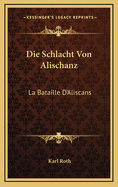 KESSINGER'S LEGACY REPRINTS

Die Schlacht Von Alischanz

La Bataille D'Aliscans

Karl Roth